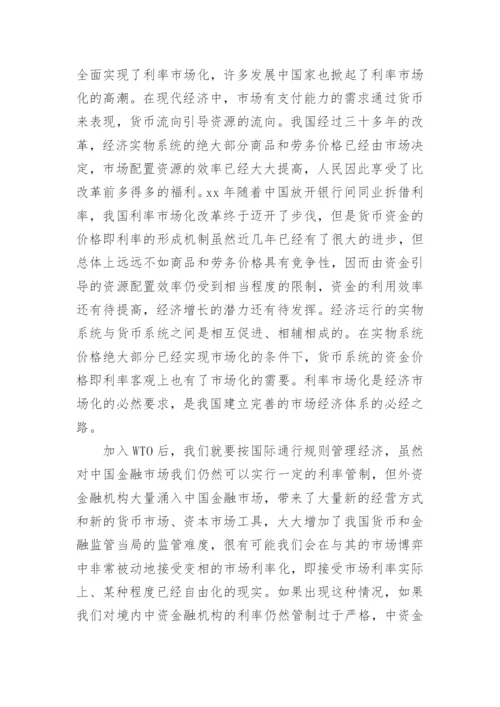 全面实现了利率市场化，许多发展中国家也掀起了利率市场化的高潮。在现代经济中，市场有支付能力的需求通过货币来表现，货币流向引导资源的流向。我国经过三十多年的改革，经济实物系统的绝大部分商品和劳务价格已经由市场决定，市场配置资源的效率已经大大提高，人民因此享受了比改革前多得多的福利。xx 年随着中国放开银行间同业拆借利率，我国利率市场化改革终于迈开了步伐，但是货币资金的价格即利率的形成机制虽然近几年已经有了很大的进步，但总体上远远不如商品和劳务价格具有竞争性，因而由资金引导的资源配置效率仍受到相当程度的限制，资金的利用效率还有待提高，经济增长的潜力还有待发挥。经济运行的实物系统与货币系统之间是相互促进、相辅相成的。在实物系统价格绝大部分已经实现市场化的条件下，货币系统的资金价格即利率客观上也有了市场化的需要。利率市场化是经济市场化的必然要求，是我国建立完善的市场经济体系的必经之路。

加入 WTO 后，我们就要按国际通行规则管理经济，虽然对中国金融市场我们仍然可以实行一定的利率管制，但外资金融机构大量涌入中国金融市场，带来了大量新的经营方式和新的货币市场、资本市场工具，大大增加了我国货币和金融监管当局的监管难度，很有可能我们会在与其的市场博弈中非常被动地接受变相的市场利率化，即接受市场利率实际上、某种程度已经自由化的现实。如果出现这种情况，如果我们对境内中资金融机构的利率仍然管制过于严格，中资金